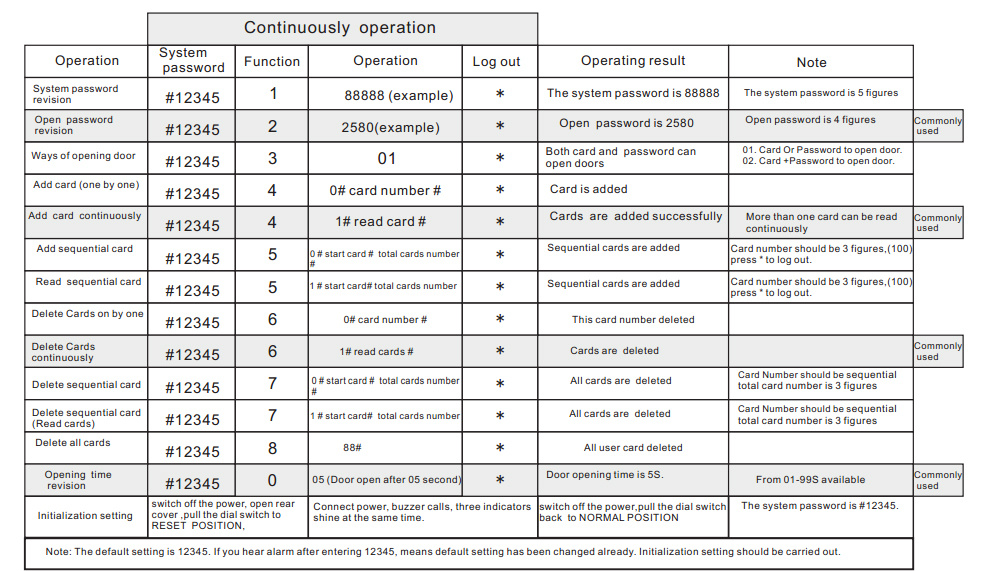 Continuously operation

| Operation | System password | Function | Operation | Log out | Operating result | Note | |
|---|---|---|---|---|---|---|---|
| System password revision | #12345 | 1 | 88888 (example) | * | The system password is 88888 | The system password is 5 figures | |
| Open password revision | #12345 | 2 | 2580(example) | * | Open password is 2580 | Open password is 4 figures | Commonly used |
| Ways of opening door | #12345 | 3 | 01 | * | Both card and password can open doors | 01. Card Or Password to open door. 02. Card +Password to open door. | |
| Add card (one by one) | #12345 | 4 | 0# card number # | * | Card is added | | |
| Add card continuously | #12345 | 4 | 1# read card # | * | Cards are added successfully | More than one card can be read continuously | Commonly used |
| Add sequential card | #12345 | 5 | 0 # start card # total cards number # | * | Sequential cards are added | Card number should be 3 figures,(100) press * to log out. | |
| Read sequential card | #12345 | 5 | 1 # start card# total cards number | * | Sequential cards are added | Card number should be 3 figures,(100) press * to log out. | |
| Delete Cards on by one | #12345 | 6 | 0# card number # | * | This card number deleted | | |
| Delete Cards continuously | #12345 | 6 | 1# read cards # | * | Cards are deleted | | Commonly used |
| Delete sequential card | #12345 | 7 | 0 # start card # total cards number # | * | All cards are deleted | Card Number should be sequential total card number is 3 figures | |
| Delete sequential card (Read cards) | #12345 | 7 | 1 # start card# total cards number | * | All cards are deleted | Card Number should be sequential total card number is 3 figures | |
| Delete all cards | #12345 | 8 | 88# | * | All user card deleted | | |
| Opening time revision | #12345 | 0 | 05 (Door open after 05 second) | * | Door opening time is 5S. | From 01-99S available | Commonly used |
| Initialization setting | switch off the power, open rear cover ,pull the dial switch to RESET POSITION, | | Connect power, buzzer calls, three indicators shine at the same time. | | switch off the power,pull the dial switch back to NORMAL POSITION | The system password is #12345. | |

Note: The default setting is 12345. If you hear alarm after entering 12345, means default setting has been changed already. Initialization setting should be carried out.